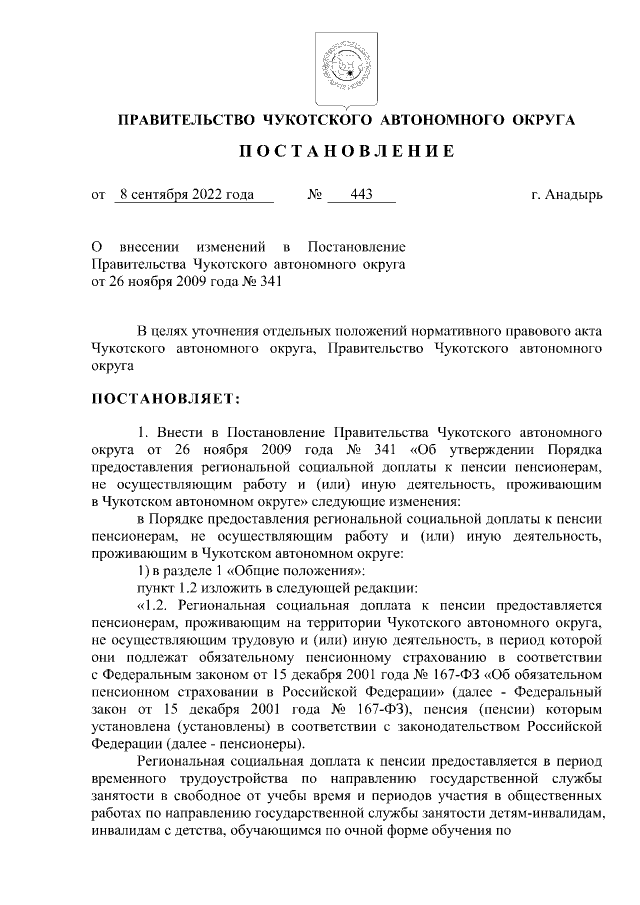 ПРАВИТЕЛЬСТВО ЧУКОТСКОГО АВТОНОМНОГО ОКРУГА

ПОСТАНОВЛЕНИЕ

от 8 сентября 2022 года № 443 г. Анадырь

О внесении изменений в Постановление Правительства Чукотского автономного округа от 26 ноября 2009 года № 341

В целях уточнения отдельных положений нормативного правового акта Чукотского автономного округа, Правительство Чукотского автономного округа

ПОСТАНОВЛЯЕТ:

1. Внести в Постановление Правительства Чукотского автономного округа от 26 ноября 2009 года № 341 «Об утверждении Порядка предоставления региональной социальной доплаты к пенсии пенсионерам, не осуществляющим работу и (или) иную деятельность, проживающим в Чукотском автономном округе» следующие изменения:

в Порядке предоставления региональной социальной доплаты к пенсии пенсионерам, не осуществляющим работу и (или) иную деятельность, проживающим в Чукотском автономном округе:

1) в разделе 1 «Общие положения»:

пункт 1.2 изложить в следующей редакции:

«1.2. Региональная социальная доплата к пенсии предоставляется пенсионерам, проживающим на территории Чукотского автономного округа, не осуществляющим трудовую и (или) иную деятельность, в период которой они подлежат обязательному пенсионному страхованию в соответствии с Федеральным законом от 15 декабря 2001 года № 167-ФЗ «Об обязательном пенсионном страховании в Российской Федерации» (далее - Федеральный закон от 15 декабря 2001 года № 167-ФЗ), пенсия (пенсии) которым установлена (установлены) в соответствии с законодательством Российской Федерации (далее - пенсионеры).

Региональная социальная доплата к пенсии предоставляется в период временного трудоустройства по направлению государственной службы занятости в свободное от учебы время и периодов участия в общественных работах по направлению государственной службы занятости детям-инвалидам, инвалидам с детства, обучающимся по очной форме обучения по